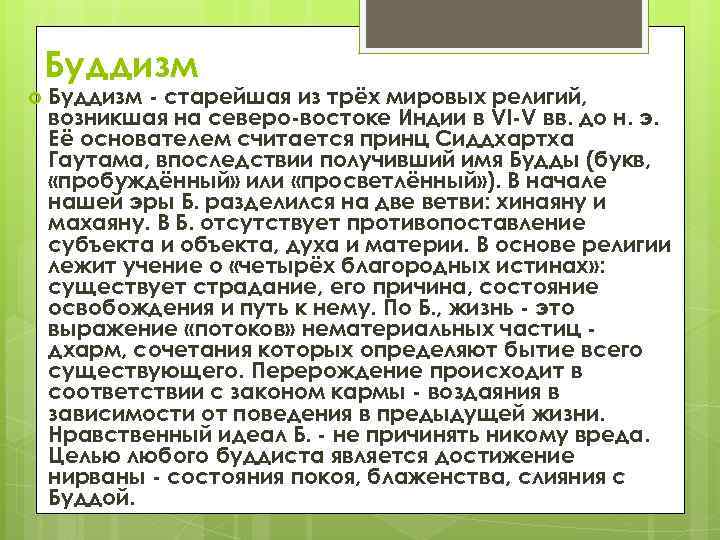 Буддизм

Буддизм - старейшая из трёх мировых религий, возникшая на северо-востоке Индии в VI-V вв. до н. э. Её основателем считается принц Сиддхартха Гаутама, впоследствии получивший имя Будды (букв, «пробуждённый» или «просветлённый»). В начале нашей эры Б. разделился на две ветви: хинаяну и махаяну. В Б. отсутствует противопоставление субъекта и объекта, духа и материи. В основе религии лежит учение о «четырёх благородных истинах»: существует страдание, его причина, состояние освобождения и путь к нему. По Б., жизнь - это выражение «потоков» нематериальных частиц - дхарм, сочетания которых определяют бытие всего существующего. Перерождение происходит в соответствии с законом кармы - воздаяния в зависимости от поведения в предыдущей жизни. Нравственный идеал Б. - не причинять никому вреда. Целью любого буддиста является достижение нирваны - состояния покоя, блаженства, слияния с Буддой.